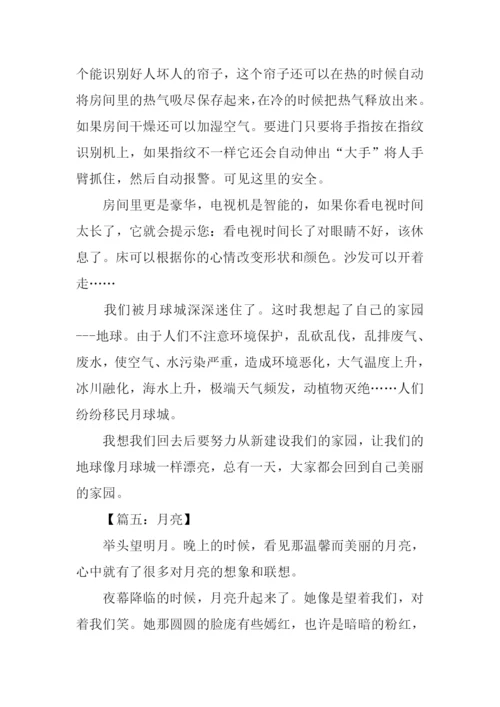 个能识别好人坏人的帘子，这个帘子还可以在热的时候自动将房间里的热气吸尽保存起来，在冷的时候把热气释放出来。如果房间干燥还可以加湿空气。要进门只要将手指按在指纹识别机上，如果指纹不一样它还会自动伸出“大手”将人手臂抓住，然后自动报警。可见这里的安全。

房间里更是豪华，电视机是智能的，如果你看电视时间太长了，它就会提示您：看电视时间长了对眼睛不好，该休息了。床可以根据你的心情改变形状和颜色。沙发可以开着走……

我们被月球城深深迷住了。这时我想起了自己的家园---地球。由于人们不注意环境保护，乱砍乱伐，乱排废气、废水，使空气、水污染严重，造成环境恶化，大气温度上升，冰川融化，海水上升，极端天气频发，动植物灭绝……人们纷纷移民月球城。

我想我们回去后要努力从新建设我们的家园，让我们的地球像月球城一样漂亮，总有一天，大家都会回到自己美丽的家园。

【篇五：月亮】

举头望明月。晚上的时候，看见那温馨而美丽的月亮，心中就有了很多对月亮的想象和联想。

夜幕降临的时候，月亮升起来了。她像是望着我们，对着我们笑。她那圆圆的脸庞有些嫣红，也许是暗暗的粉红，